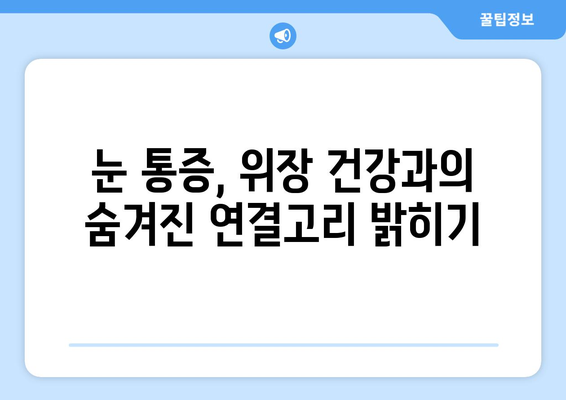 꿀팁정보

눈 통증, 위장 건강과의 숨겨진 연결고리 밝히기